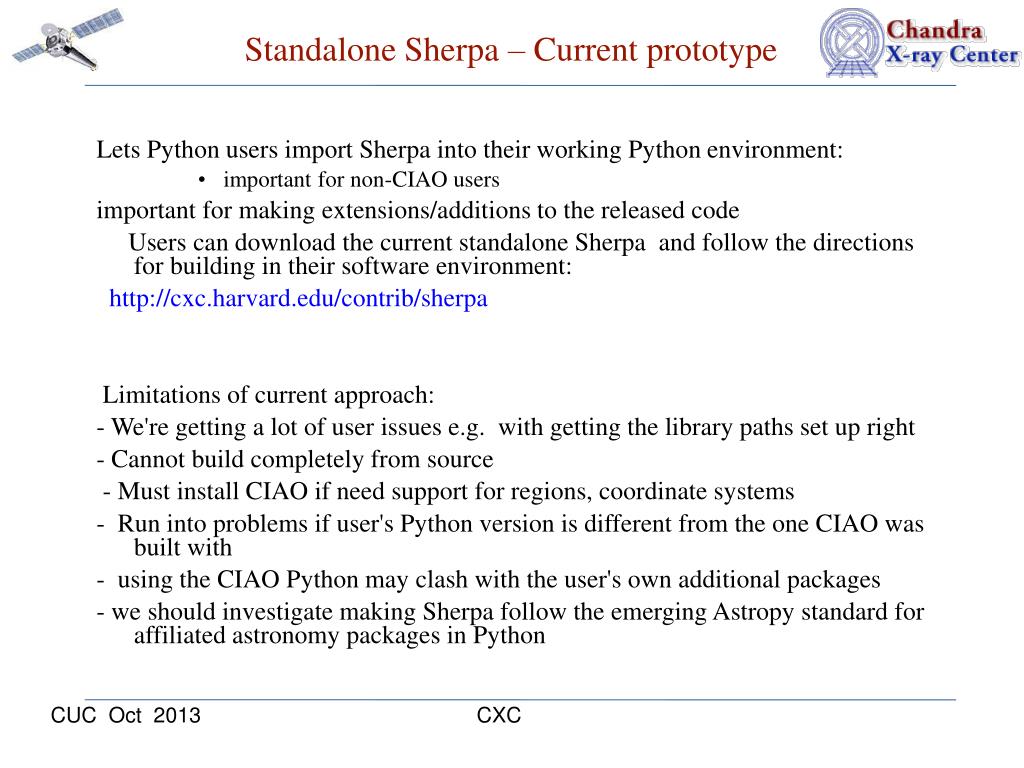 Standalone Sherpa – Current prototype

Chandra X-ray Center

Lets Python users import Sherpa into their working Python environment:

• important for non-CIAO users

important for making extensions/additions to the released code

Users can download the current standalone Sherpa and follow the directions for building in their software environment:

http://cxc.harvard.edu/contrib/sherpa

Limitations of current approach:

- We're getting a lot of user issues e.g. with getting the library paths set up right

- Cannot build completely from source

- Must install CIAO if need support for regions, coordinate systems

- Run into problems if user's Python version is different from the one CIAO was built with

- using the CIAO Python may clash with the user's own additional packages

- we should investigate making Sherpa follow the emerging Astropy standard for affiliated astronomy packages in Python

CUC Oct 2013

CXC